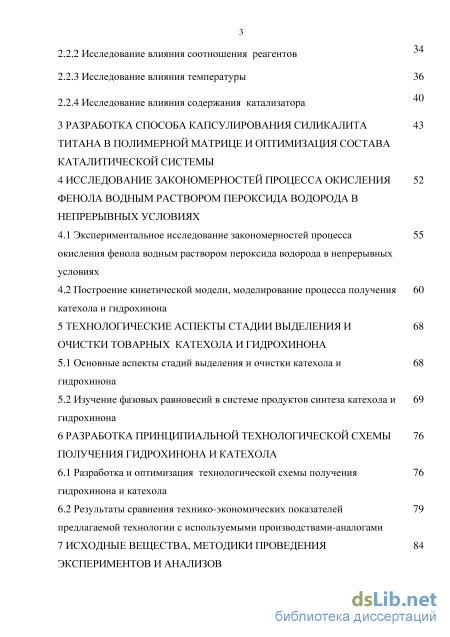 3

2.2.2 Исследование влияния соотношения реагентов 34

2.2.3 Исследование влияния температуры 36

2.2.4 Исследование влияния содержания катализатора 40

3 РАЗРАБОТКА СПОСОБА КАПСУЛИРОВАНИЯ СИЛИКАЛИТА ТИТАНА В ПОЛИМЕРНОЙ МАТРИЦЕ И ОПТИМИЗАЦИЯ СОСТАВА КАТАЛИТИЧЕСКОЙ СИСТЕМЫ 43

4 ИССЛЕДОВАНИЕ ЗАКОНОМЕРНОСТЕЙ ПРОЦЕССА ОКИСЛЕНИЯ ФЕНОЛА ВОДНЫМ РАСТВОРОМ ПЕРОКСИДА ВОДОРОДА В НЕПРЕРЫВНЫХ УСЛОВИЯХ 52

4.1 Экспериментальное исследование закономерностей процесса окисления фенола водным раствором пероксида водорода в непрерывных условиях 55

4.2 Построение кинетической модели, моделирование процесса получения катехола и гидрохинона 60

5 ТЕХНОЛОГИЧЕСКИЕ АСПЕКТЫ СТАДИИ ВЫДЕЛЕНИЯ И ОЧИСТКИ ТОВАРНЫХ КАТЕХОЛА И ГИДРОХИНОНА 68

5.1 Основные аспекты стадий выделения и очистки катехола и гидрохинона 68

5.2 Изучение фазовых равновесий в системе продуктов синтеза катехола и гидрохинона 69

6 РАЗРАБОТКА ПРИНЦИПИАЛЬНОЙ ТЕХНОЛОГИЧЕСКОЙ СХЕМЫ ПОЛУЧЕНИЯ ГИДРОХИНОНА И КАТЕХОЛА 76

6.1 Разработка и оптимизация технологической схемы получения гидрохинона и катехола 76

6.2 Результаты сравнения технико-экономических показателей предлагаемой технологии с используемыми производствами-аналогами 79

7 ИСХОДНЫЕ ВЕЩЕСТВА, МЕТОДИКИ ПРОВЕДЕНИЯ ЭКСПЕРИМЕНТОВ И АНАЛИЗОВ 84

dsLib.net
библиотека диссертаций